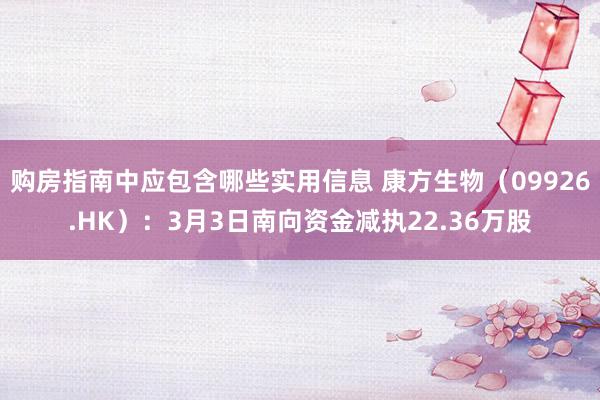 购房指南中应包含哪些实用信息 康方生物（09926.HK）：3月3日南向资金减执22.36万股